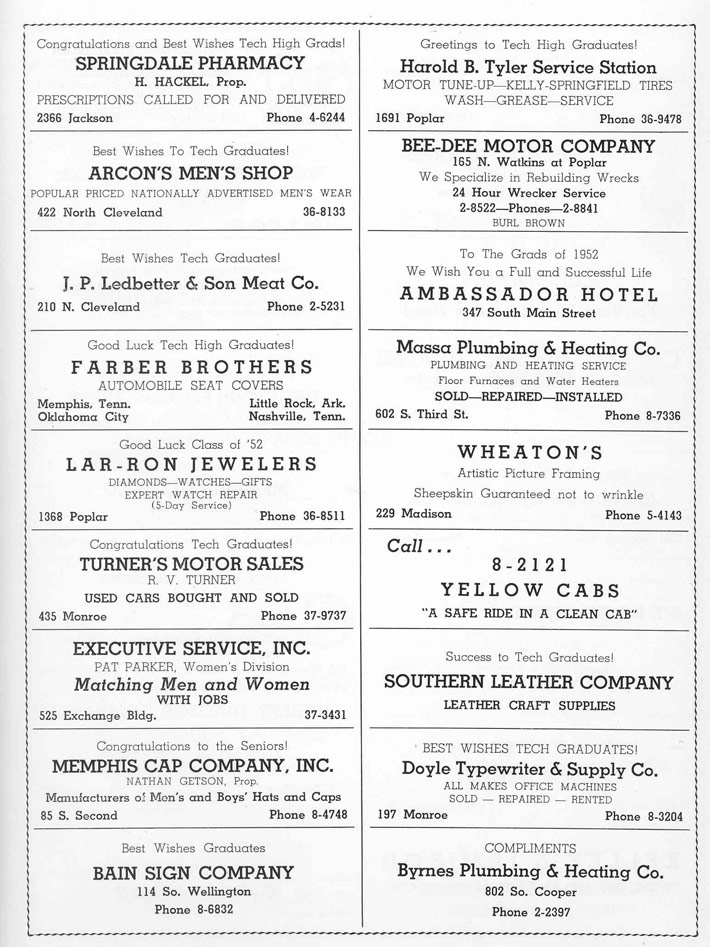 Congratulations and Best Wishes Tech High Grads!
SPRINGDALE PHARMACY
H. HACKEL, Prop.
PRESCRIPTIONS CALLED FOR AND DELIVERED
2366 Jackson Phone 4-6244

Best Wishes To Tech Graduates!
ARCON'S MEN'S SHOP
POPULAR PRICED NATIONALLY ADVERTISED MEN'S WEAR
422 North Cleveland 36-8133

Best Wishes Tech Graduates!
J. P. Ledbetter & Son Meat Co.
210 N. Cleveland Phone 2-5231

Good Luck Tech High Graduates!
FARBER BROTHERS
AUTOMOBILE SEAT COVERS
Memphis, Tenn. Little Rock, Ark.
Oklahoma City Nashville, Tenn.

Good Luck Class of '52
LAR-RON JEWELERS
DIAMONDS—WATCHES—GIFTS
EXPERT WATCH REPAIR
(5-Day Service)
1368 Poplar Phone 36-8511

Congratulations Tech Graduates!
TURNER'S MOTOR SALES
R. V. TURNER
USED CARS BOUGHT AND SOLD
435 Monroe Phone 37-9737

EXECUTIVE SERVICE, INC.
PAT PARKER, Women's Division
Matching Men and Women
WITH JOBS
525 Exchange Bldg. 37-3431

Congratulations to the Seniors!
MEMPHIS CAP COMPANY, INC.
NATHAN GETSON, Prop.
Manufacturers of Men's and Boys' Hats and Caps
85 S. Second Phone 8-4748

Best Wishes Graduates
BAIN SIGN COMPANY
114 So. Wellington
Phone 8-6832

Greetings to Tech High Graduates!
Harold B. Tyler Service Station
MOTOR TUNE-UP—KELLY-SPRINGFIELD TIRES
WASH—GREASE—SERVICE
1691 Poplar Phone 36-9478

BEE-DEE MOTOR COMPANY
165 N. Watkins at Poplar
We Specialize in Rebuilding Wrecks
24 Hour Wrecker Service
2-8522—Phones—2-8841
BURL BROWN

To The Grads of 1952
We Wish You a Full and Successful Life
AMBASSADOR HOTEL
347 South Main Street

Massa Plumbing & Heating Co.
PLUMBING AND HEATING SERVICE
Floor Furnaces and Water Heaters
SOLD—REPAIRED—INSTALLED
602 S. Third St. Phone 8-7336

WHEATON'S
Artistic Picture Framing
Sheepskin Guaranteed not to wrinkle
229 Madison Phone 5-4143

Call . . .
8-2121
YELLOW CABS
"A SAFE RIDE IN A CLEAN CAB"

Success to Tech Graduates!
SOUTHERN LEATHER COMPANY
LEATHER CRAFT SUPPLIES

BEST WISHES TECH GRADUATES!
Doyle Typewriter & Supply Co.
ALL MAKES OFFICE MACHINES
SOLD — REPAIRED — RENTED
197 Monroe Phone 8-3204

COMPLIMENTS
Byrnes Plumbing & Heating Co.
802 So. Cooper
Phone 2-2397